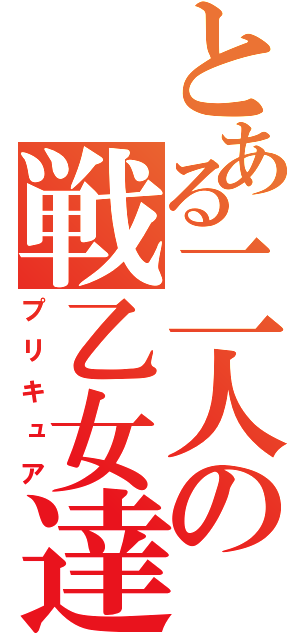 とある二人の
戦乙女達
プリキュア